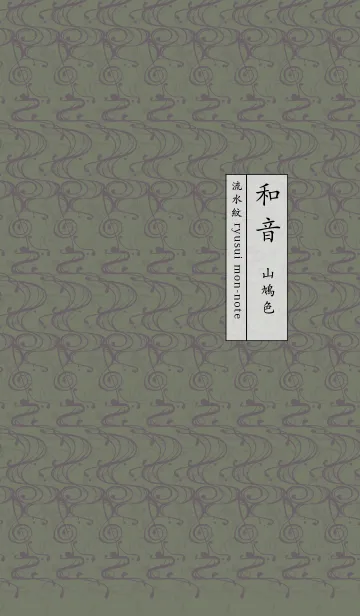 和音
山鳩色

流水紋 ryusui mon-note